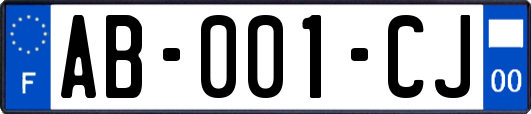 F

AB-001-CJ

00